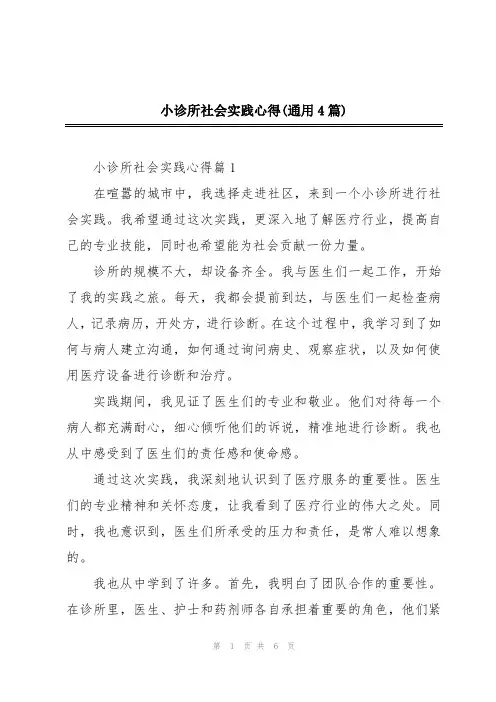 小诊所社会实践心得(通用4篇)

小诊所社会实践心得篇1

在喧嚣的城市中，我选择走进社区，来到一个小诊所进行社会实践。我希望通过这次实践，更深入地了解医疗行业，提高自己的专业技能，同时也希望能为社会贡献一份力量。

诊所的规模不大，却设备齐全。我与医生们一起工作，开始了我的实践之旅。每天，我都会提前到达，与医生们一起检查病人，记录病历，开处方，进行诊断。在这个过程中，我学习到了如何与病人建立沟通，如何通过询问病史、观察症状，以及如何使用医疗设备进行诊断和治疗。

实践期间，我见证了医生们的专业和敬业。他们对待每一个病人都充满耐心，细心倾听他们的诉说，精准地进行诊断。我也从中感受到了医生们的责任感和使命感。

通过这次实践，我深刻地认识到了医疗服务的重要性。医生们的专业精神和关怀态度，让我看到了医疗行业的伟大之处。同时，我也意识到，医生们所承受的压力和责任，是常人难以想象的。

我也从中学到了许多。首先，我明白了团队合作的重要性。在诊所里，医生、护士和药剂师各自承担着重要的角色，他们紧

第 1 页 共 6 页